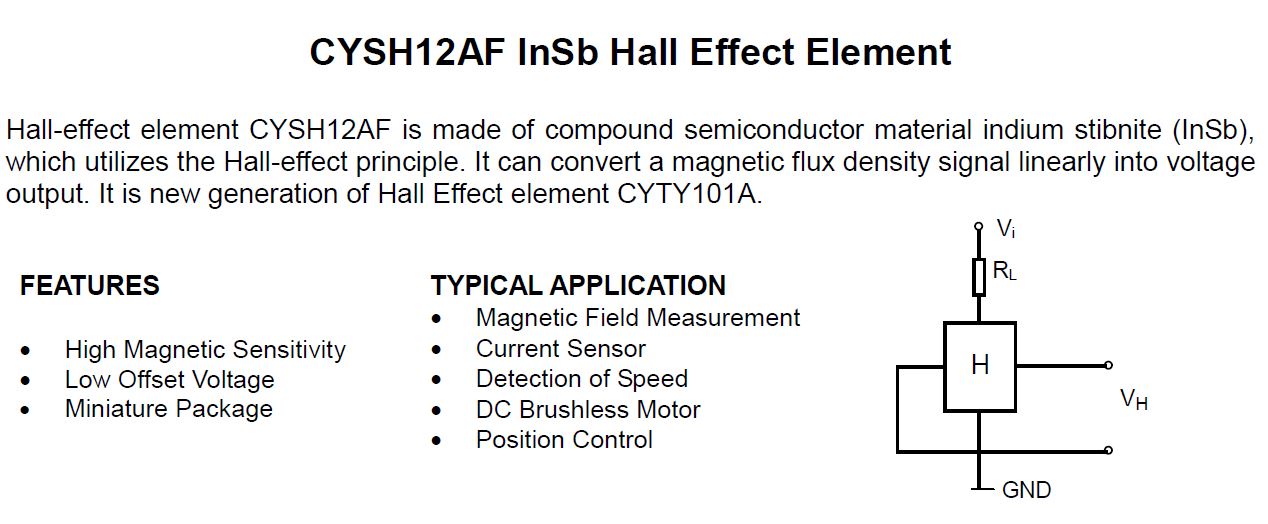 CYSH12AF InSb Hall Effect Element

Hall-effect element CYSH12AF is made of compound semiconductor material indium stibnite (InSb), which utilizes the Hall-effect principle. It can convert a magnetic flux density signal linearly into voltage output. It is new generation of Hall Effect element CYTY101A.

FEATURES

• High Magnetic Sensitivity
• Low Offset Voltage
• Miniature Package

TYPICAL APPLICATION
• Magnetic Field Measurement
• Current Sensor
• Detection of Speed
• DC Brushless Motor
• Position Control

$V_i$
$R_L$
H
$V_H$
GND